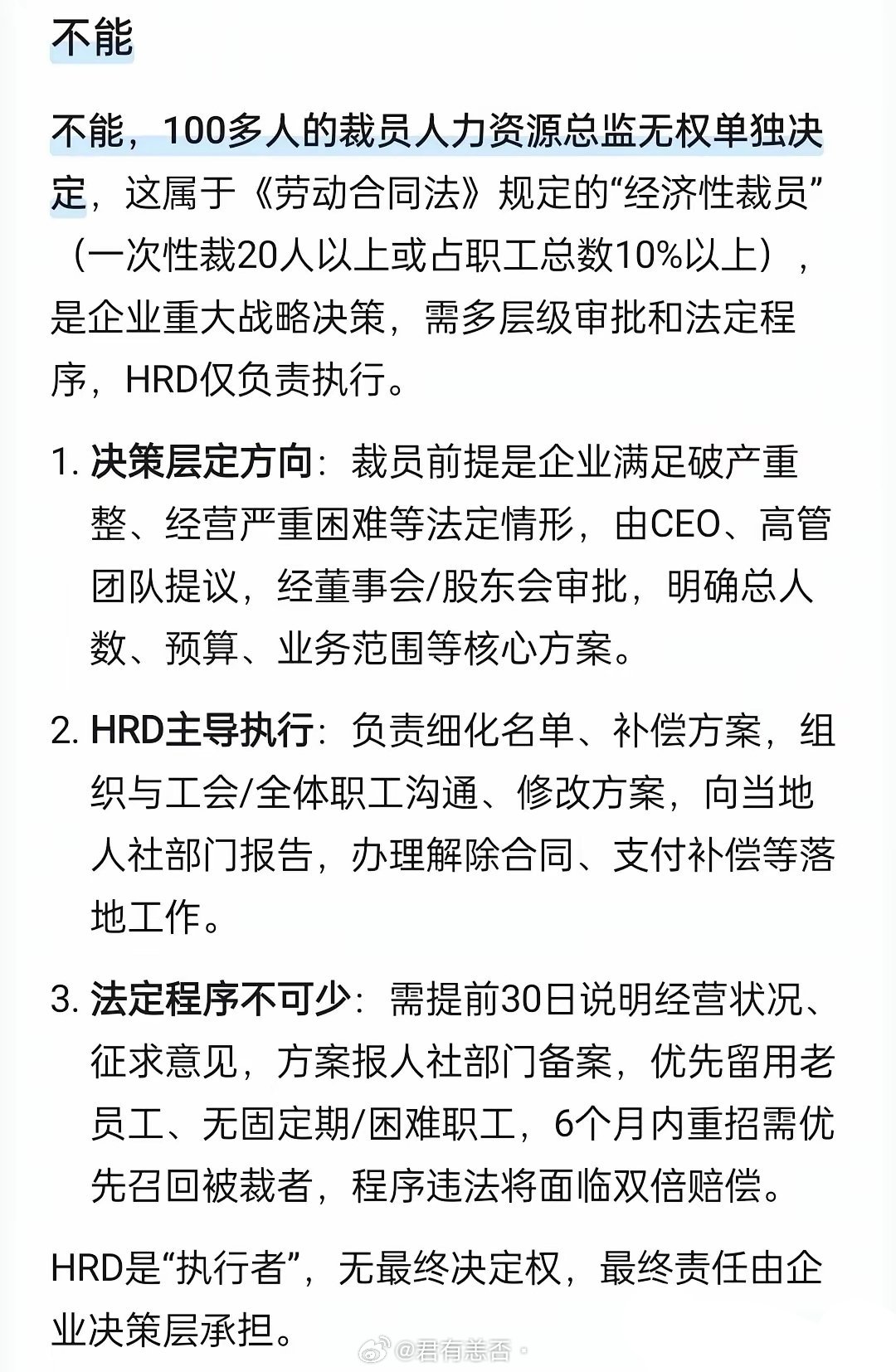 不能

不能，100多人的裁员人力资源总监无权单独决定，这属于《劳动合同法》规定的“经济性裁员”（一次性裁20人以上或占职工总数10%以上），是企业重大战略决策，需多层级审批和法定程序，HRD仅负责执行。

1. 决策层定方向：裁员前提是企业满足破产重整、经营严重困难等法定情形，由CEO、高管团队提议，经董事会/股东会审批，明确总人数、预算、业务范围等核心方案。

2. HRD主导执行：负责细化名单、补偿方案，组织与工会/全体职工沟通、修改方案，向当地人社部门报告，办理解除合同、支付补偿等落地工作。

3. 法定程序不可少：需提前30日说明经营状况、征求意见，方案报人社部门备案，优先留用老员工、无固定期/困难职工，6个月内重招需优先召回被裁者，程序违法将面临双倍赔偿。

HRD是“执行者”，无最终决定权，最终责任由企业决策层承担。

@君有恙否